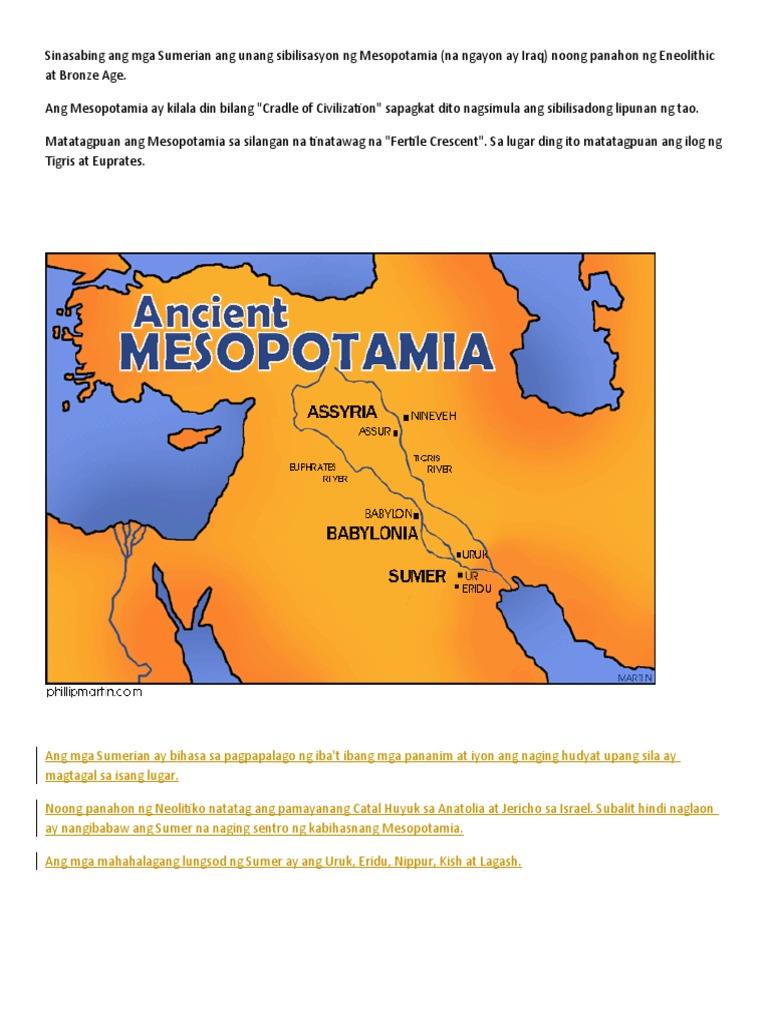 Sinasabing ang mga Sumerian ang unang sibilisasyon ng Mesopotamia (na ngayon ay Iraq) noong panahon ng Eneolithic at Bronze Age.

Ang Mesopotamia ay kilala din bilang "Cradle of Civilization" sapagkat dito nagsimula ang sibilisadong lipunan ng tao.

Matatagpuan ang Mesopotamia sa silangan na tinatawag na "Fertile Crescent". Sa lugar ding ito matatagpuan ang ilog ng Tigris at Euprates.

Ancient MESOPOTAMIA

ASSYRIA
NINEVEH
ASSUR
TIGRIS RIVER
EUPHRATES RIVER
BABYLON
BABYLONIA
URUK
SUMER
UR
ERIDU
MARTIN

phillipmartin.com

Ang mga Sumerian ay bihasa sa pagpapalago ng iba't ibang mga pananim at iyon ang naging hudyat upang sila ay magtagal sa isang lugar.

Noong panahon ng Neolitiko natatag ang pamayanang Catal Huyuk sa Anatolia at Jericho sa Israel. Subalit hindi naglaon ay nangibabaw ang Sumer na naging sentro ng kabihasnang Mesopotamia.

Ang mga mahahalagang lungsod ng Sumer ay ang Uruk, Eridu, Nippur, Kish at Lagash.